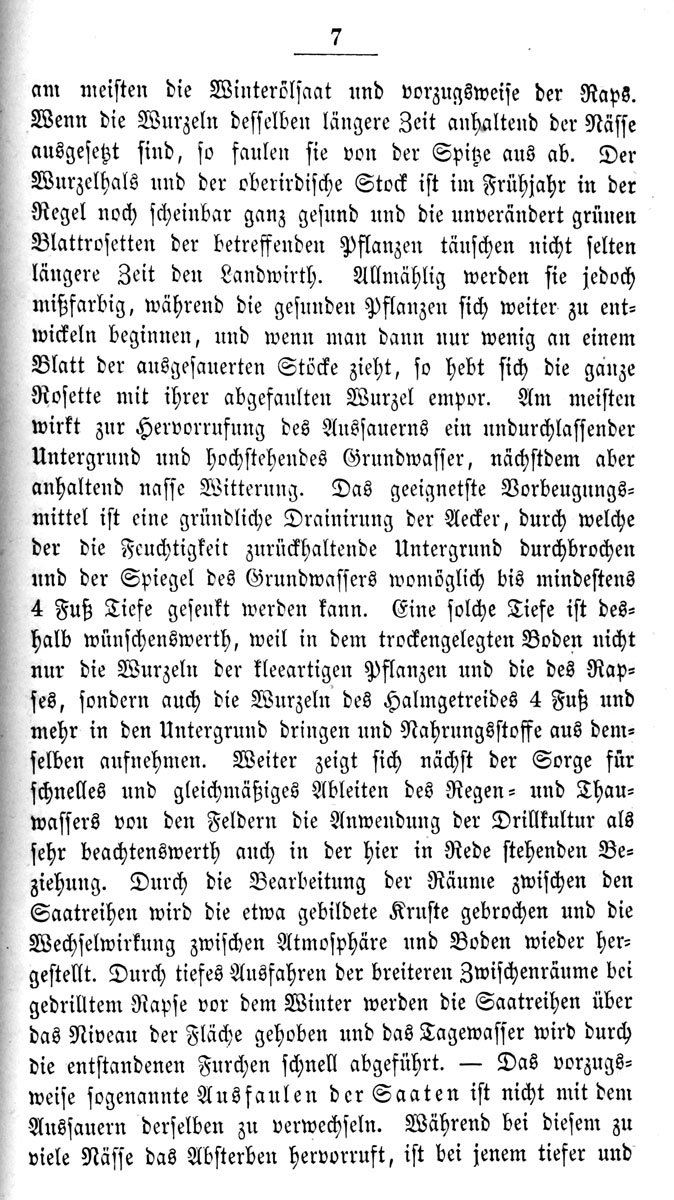 7

am meisten die Winterölsaat und vorzugsweise der Raps. Wenn die Wurzeln desselben längere Zeit anhaltend der Nässe ausgesetzt sind, so faulen sie von der Spitze aus ab. Der Wurzelhals und der oberirdische Stock ist im Frühjahr in der Regel noch scheinbar ganz gesund und die unverändert grünen Blattrosetten der betreffenden Pflanzen täuschen nicht selten längere Zeit den Landwirth. Allmählig werden sie jedoch mißfarbig, während die gesunden Pflanzen sich weiter zu entwickeln beginnen, und wenn man dann nur wenig an einem Blatt der ausgesauerten Stöcke zieht, so hebt sich die ganze Rosette mit ihrer abgefaulten Wurzel empor. Am meisten wirkt zur Hervorrufung des Aussauerns ein undurchlassender Untergrund und hochstehendes Grundwasser, nächstdem aber anhaltend nasse Witterung. Das geeignetste Vorbeugungsmittel ist eine gründliche Drainirung der Aecker, durch welche der die Feuchtigkeit zurückhaltende Untergrund durchbrochen und der Spiegel des Grundwassers womöglich bis mindestens 4 Fuß Tiefe gesenkt werden kann. Eine solche Tiefe ist deshalb wünschenswerth, weil in dem trockengelegten Boden nicht nur die Wurzeln der kleeartigen Pflanzen und die des Rapses, sondern auch die Wurzeln des Halmgetreides 4 Fuß und mehr in den Untergrund dringen und Nahrungsstoffe aus demselben aufnehmen. Weiter zeigt sich nächst der Sorge für schnelles und gleichmäßiges Ableiten des Regen- und Thauwassers von den Feldern die Anwendung der Drillkultur als sehr beachtenswerth auch in der hier in Rede stehenden Beziehung. Durch die Bearbeitung der Räume zwischen den Saatreihen wird die etwa gebildete Kruste gebrochen und die Wechselwirkung zwischen Atmosphäre und Boden wieder hergestellt. Durch tiefes Ausfahren der breiteren Zwischenräume bei gedrilltem Rapse vor dem Winter werden die Saatreihen über das Niveau der Fläche gehoben und das Tagewasser wird durch die entstandenen Furchen schnell abgeführt. — Das vorzugsweise sogenannte Ausfaulen der Saaten ist nicht mit dem Aussauern derselben zu verwechseln. Während bei diesem zu viele Nässe das Absterben hervorruft, ist bei jenem tiefer und